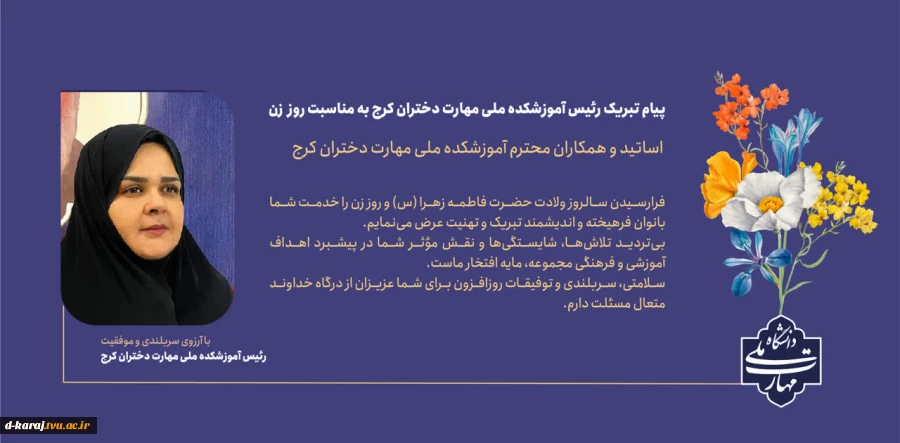 پیام تبریک رئیس آموزشکده ملی مهارت دختران کرج به مناسبت روز زن

اساتید و همکاران محترم آموزشکده ملی مهارت دختران کرج

فرارسیدن سالروز ولادت حضرت فاطمه زهرا (س) و روز زن را خدمت شما بانوان فرهیخته و اندیشمند تبریک و تهنیت عرض می‌نمایم.
بی‌تردید تلاش‌ها، شایستگی‌ها و نقش مؤثر شما در پیشبرد اهداف آموزشی و فرهنگی مجموعه، مایه افتخار ماست.
سلامتی، سربلندی و توفیقات روزافزون برای شما عزیزان از درگاه خداوند متعال مسئلت دارم.

با آرزوی سربلندی و موفقیت
رئیس آموزشکده ملی مهارت دختران کرج

دانشگاه ملی مهارت

d-karaj.tvu.ac.ir